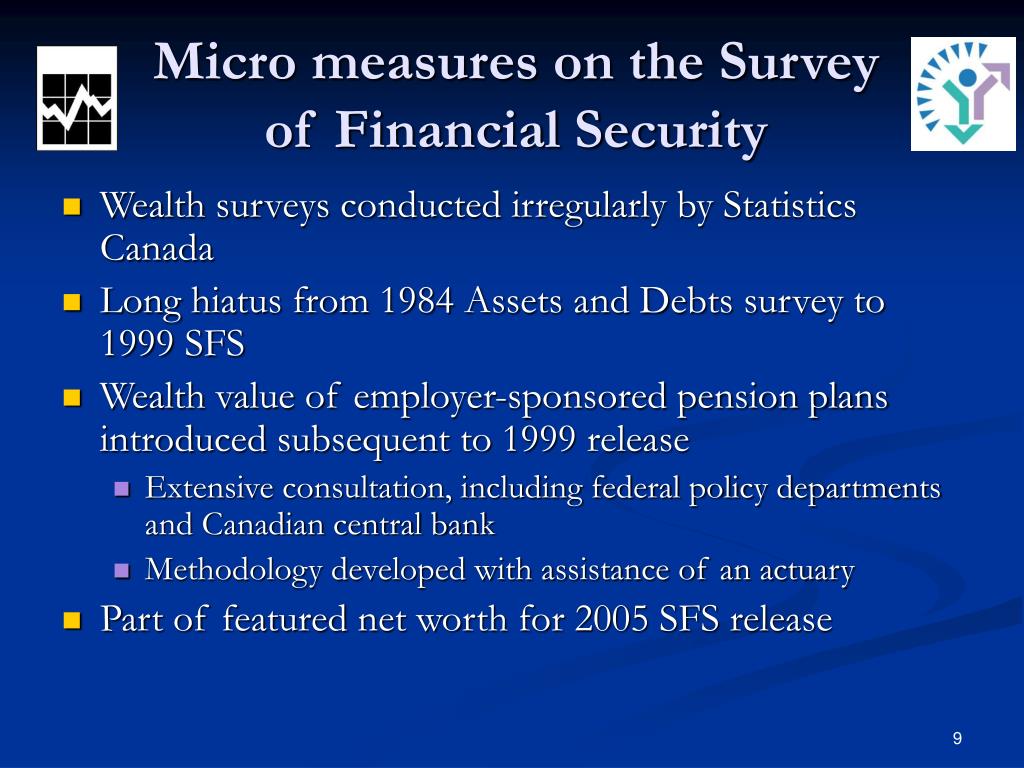 Micro measures on the Survey of Financial Security

Wealth surveys conducted irregularly by Statistics Canada

Long hiatus from 1984 Assets and Debts survey to 1999 SFS

Wealth value of employer-sponsored pension plans introduced subsequent to 1999 release

Extensive consultation, including federal policy departments and Canadian central bank

Methodology developed with assistance of an actuary

Part of featured net worth for 2005 SFS release

9